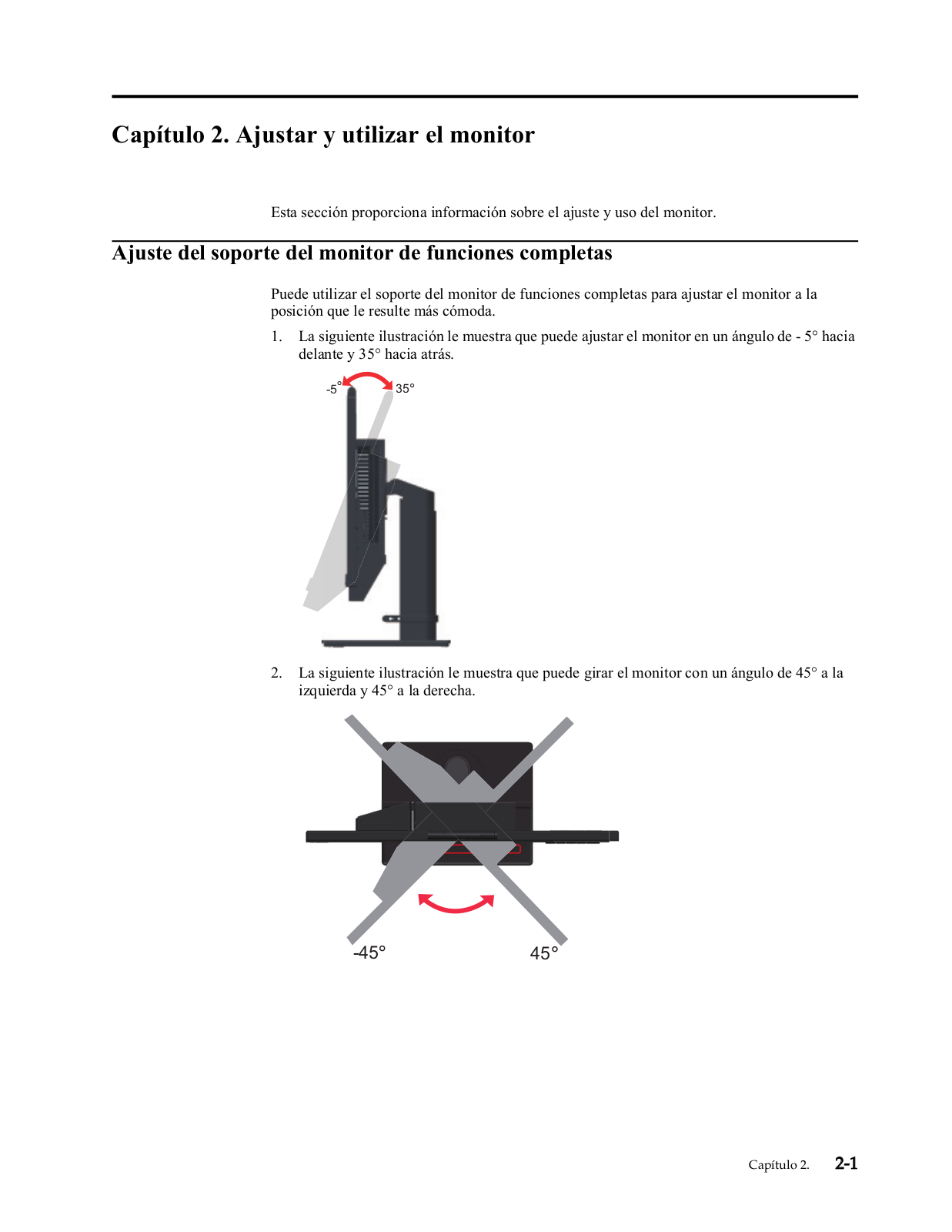 Capítulo 2. Ajustar y utilizar el monitor

Esta sección proporciona información sobre el ajuste y uso del monitor.

Ajuste del soporte del monitor de funciones completas

Puede utilizar el soporte del monitor de funciones completas para ajustar el monitor a la posición que le resulte más cómoda.

1. La siguiente ilustración le muestra que puede ajustar el monitor en un ángulo de - 5° hacia delante y 35° hacia atrás.

-5° 35°

2. La siguiente ilustración le muestra que puede girar el monitor con un ángulo de 45° a la izquierda y 45° a la derecha.

-45° 45°

Capítulo 2. 2-1